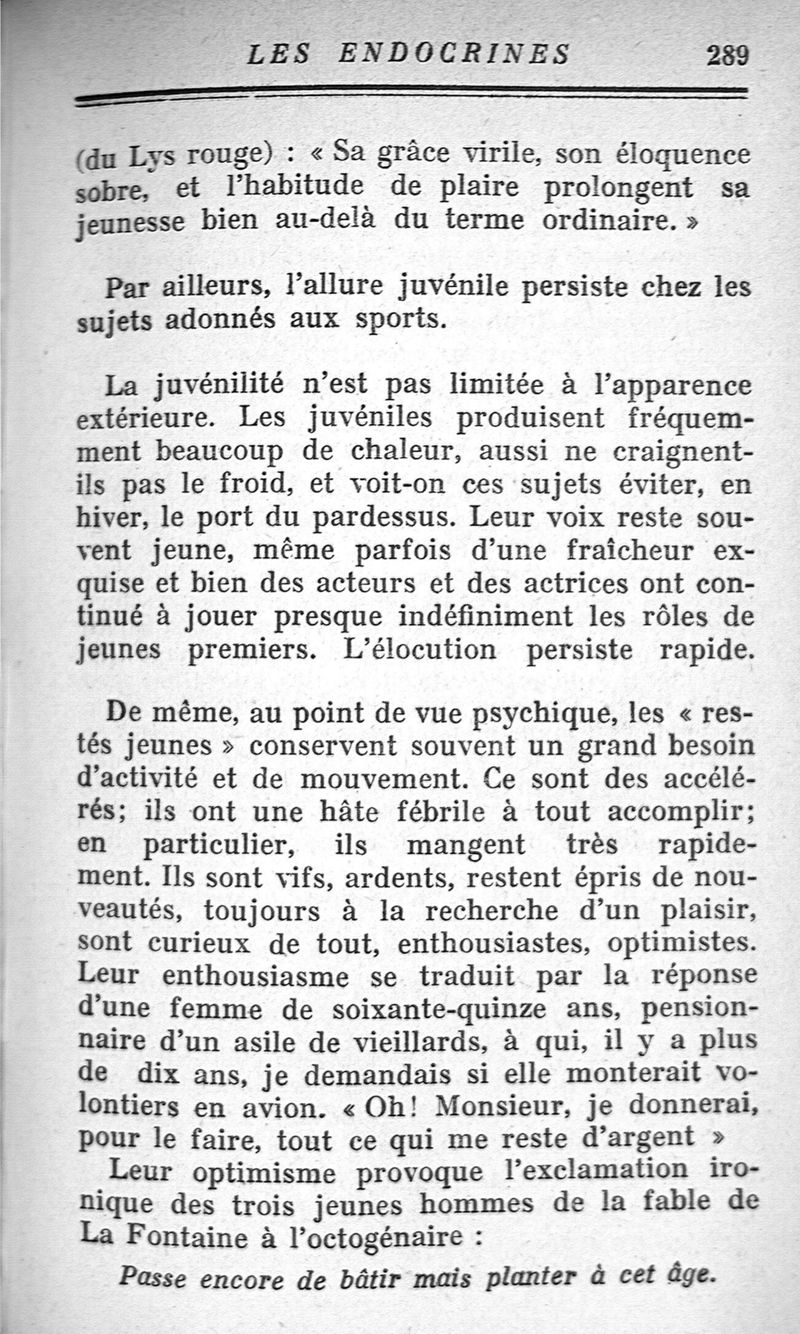 LES ENDOCRINES 289

(du Lys rouge) : « Sa grâce virile, son éloquence sobre, et l'habitude de plaire prolongent sa jeunesse bien au-delà du terme ordinaire. »

Par ailleurs, l'allure juvénile persiste chez les sujets adonnés aux sports.

La juvénilité n'est pas limitée à l'apparence extérieure. Les juvéniles produisent fréquemment beaucoup de chaleur, aussi ne craignent-ils pas le froid, et voit-on ces sujets éviter, en hiver, le port du pardessus. Leur voix reste souvent jeune, même parfois d'une fraîcheur exquise et bien des acteurs et des actrices ont continué à jouer presque indéfiniment les rôles de jeunes premiers. L'élocution persiste rapide.

De même, au point de vue psychique, les « restés jeunes » conservent souvent un grand besoin d'activité et de mouvement. Ce sont des accélérés; ils ont une hâte fébrile à tout accomplir; en particulier, ils mangent très rapidement. Ils sont vifs, ardents, restent épris de nouveautés, toujours à la recherche d'un plaisir, sont curieux de tout, enthousiastes, optimistes. Leur enthousiasme se traduit par la réponse d'une femme de soixante-quinze ans, pensionnaire d'un asile de vieillards, à qui, il y a plus de dix ans, je demandais si elle monterait volontiers en avion. « Oh! Monsieur, je donnerai, pour le faire, tout ce qui me reste d'argent »

Leur optimisme provoque l'exclamation ironique des trois jeunes hommes de la fable de La Fontaine à l'octogénaire :

Passe encore de bâtir mais planter à cet âge.